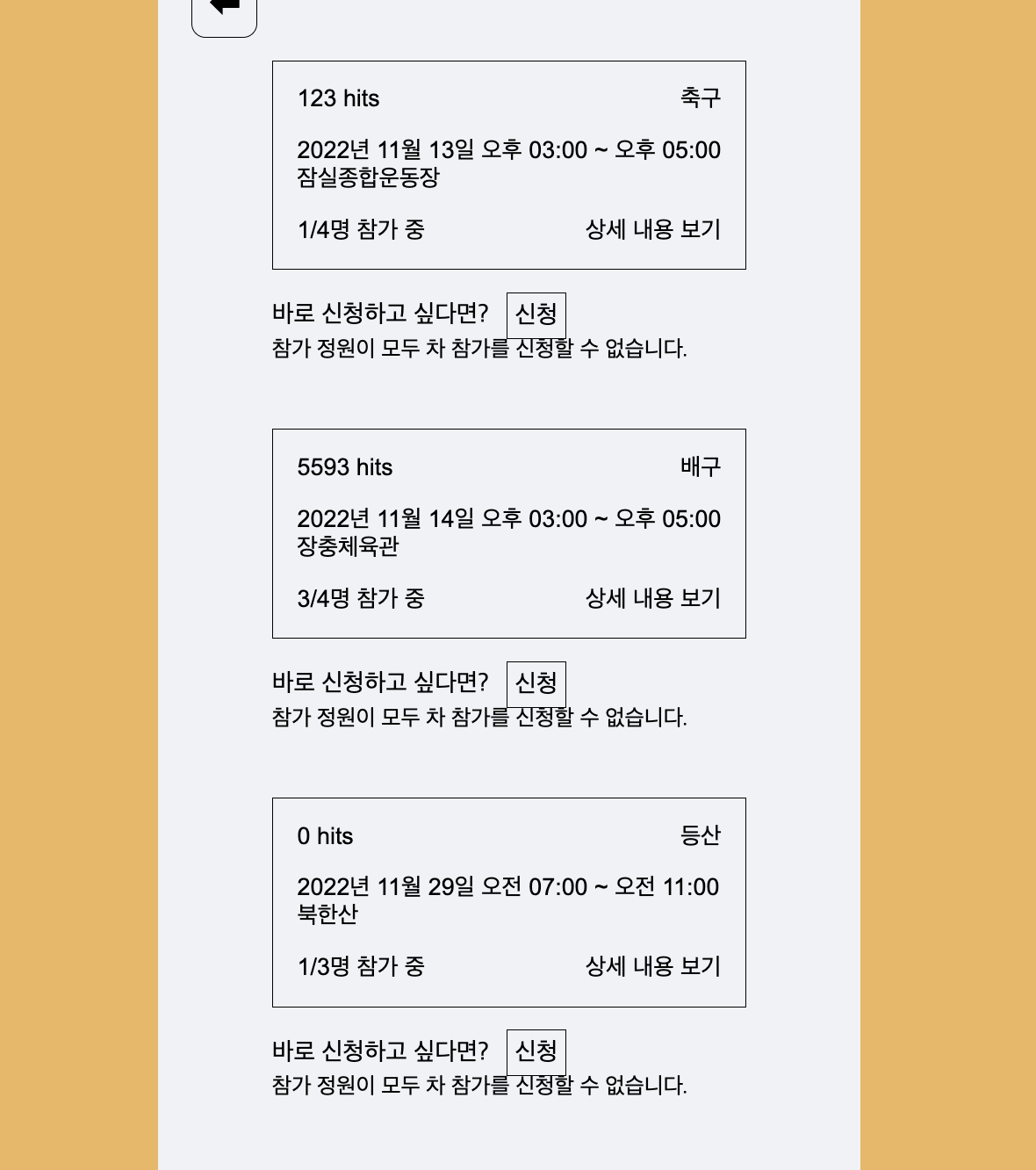 123 hits
축구

2022년 11월 13일 오후 03:00 ~ 오후 05:00
잠실종합운동장

1/4명 참가 중
상세 내용 보기

바로 신청하고 싶다면? 신청
참가 정원이 모두 차 참가를 신청할 수 없습니다.

5593 hits
배구

2022년 11월 14일 오후 03:00 ~ 오후 05:00
장충체육관

3/4명 참가 중
상세 내용 보기

바로 신청하고 싶다면? 신청
참가 정원이 모두 차 참가를 신청할 수 없습니다.

0 hits
등산

2022년 11월 29일 오전 07:00 ~ 오전 11:00
북한산

1/3명 참가 중
상세 내용 보기

바로 신청하고 싶다면? 신청
참가 정원이 모두 차 참가를 신청할 수 없습니다.